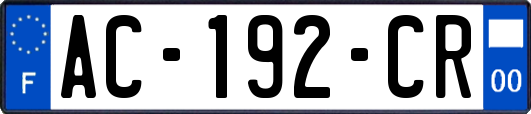 F
AC-192-CR
00